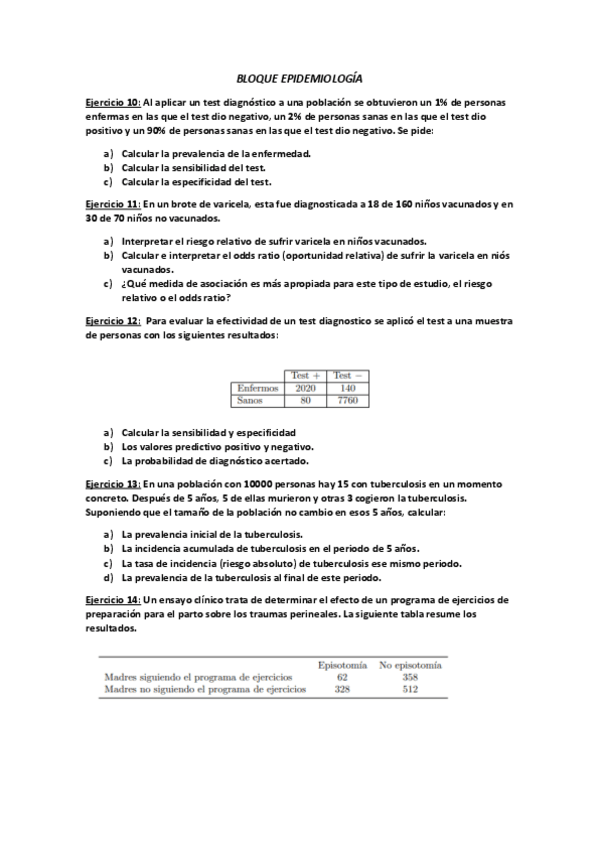 BLOQUE EPIDEMIOLOGÍA

Ejercicio 10: Al aplicar un test diagnóstico a una población se obtuvieron un 1% de personas enfermas en las que el test dio negativo, un 2% de personas sanas en las que el test dio positivo y un 90% de personas sanas en las que el test dio negativo. Se pide:

a) Calcular la prevalencia de la enfermedad.
b) Calcular la sensibilidad del test.
c) Calcular la especificidad del test.

Ejercicio 11: En un brote de varicela, esta fue diagnosticada a 18 de 160 niños vacunados y en 30 de 70 niños no vacunados.

a) Interpretar el riesgo relativo de sufrir varicela en niños vacunados.
b) Calcular e interpretar el odds ratio (oportunidad relativa) de sufrir la varicela en niós vacunados.
c) ¿Qué medida de asociación es más apropiada para este tipo de estudio, el riesgo relativo o el odds ratio?

Ejercicio 12: Para evaluar la efectividad de un test diagnostico se aplicó el test a una muestra de personas con los siguientes resultados:

| | Test + | Test − |
|---|---|---|
| Enfermos | 2020 | 140 |
| Sanos | 80 | 7760 |

a) Calcular la sensibilidad y especificidad
b) Los valores predictivo positivo y negativo.
c) La probabilidad de diagnóstico acertado.

Ejercicio 13: En una población con 10000 personas hay 15 con tuberculosis en un momento concreto. Después de 5 años, 5 de ellas murieron y otras 3 cogieron la tuberculosis. Suponiendo que el tamaño de la población no cambio en esos 5 años, calcular:

a) La prevalencia inicial de la tuberculosis.
b) La incidencia acumulada de tuberculosis en el periodo de 5 años.
c) La tasa de incidencia (riesgo absoluto) de tuberculosis ese mismo periodo.
d) La prevalencia de la tuberculosis al final de este periodo.

Ejercicio 14: Un ensayo clínico trata de determinar el efecto de un programa de ejercicios de preparación para el parto sobre los traumas perineales. La siguiente tabla resume los resultados.

| | Episotomía | No episotomía |
|---|---|---|
| Madres siguiendo el programa de ejercicios | 62 | 358 |
| Madres no siguiendo el programa de ejercicios | 328 | 512 |